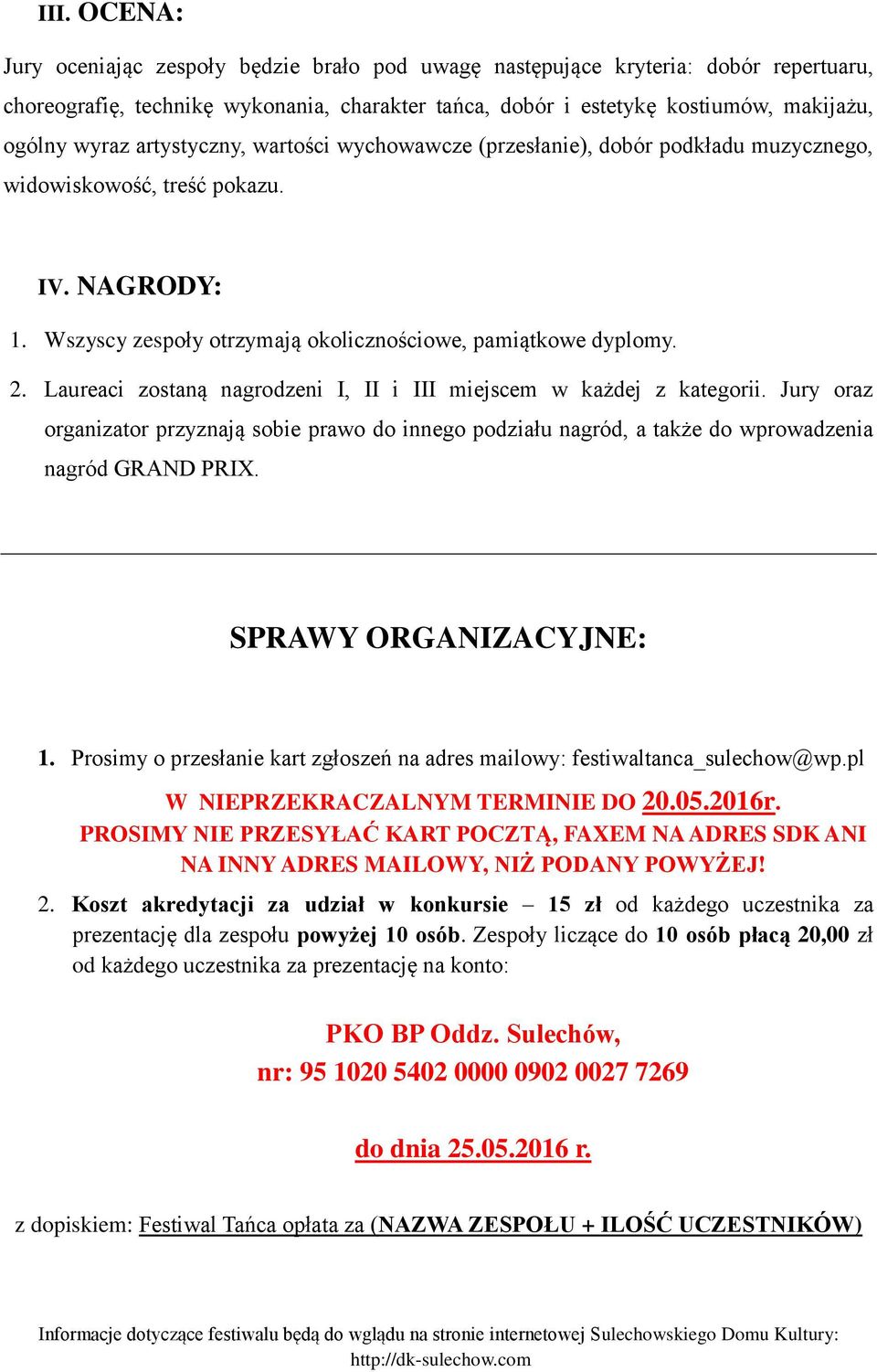 III. OCENA:

Jury oceniając zespoły będzie brało pod uwagę następujące kryteria: dobór repertuaru, choreografię, technikę wykonania, charakter tańca, dobór i estetykę kostiumów, makijażu, ogólny wyraz artystyczny, wartości wychowawcze (przesłanie), dobór podkładu muzycznego, widowiskowość, treść pokazu.

IV. NAGRODY:

1. Wszyscy zespoły otrzymają okolicznościowe, pamiątkowe dyplomy.

2. Laureaci zostaną nagrodzeni I, II i III miejscem w każdej z kategorii. Jury oraz organizator przyznają sobie prawo do innego podziału nagród, a także do wprowadzenia nagród GRAND PRIX.

SPRAWY ORGANIZACYJNE:

1. Prosimy o przesłanie kart zgłoszeń na adres mailowy: festiwaltanca_sulechow@wp.pl

W NIEPRZEKRACZALNYM TERMINIE DO 20.05.2016r.
PROSIMY NIE PRZESYŁAĆ KART POCZTĄ, FAXEM NA ADRES SDK ANI NA INNY ADRES MAILOWY, NIŻ PODANY POWYŻEJ!

2. Koszt akredytacji za udział w konkursie – 15 zł od każdego uczestnika za prezentację dla zespołu powyżej 10 osób. Zespoły liczące do 10 osób płacą 20,00 zł od każdego uczestnika za prezentację na konto:

PKO BP Oddz. Sulechów,
nr: 95 1020 5402 0000 0902 0027 7269

do dnia 25.05.2016 r.

z dopiskiem: Festiwal Tańca opłata za (NAZWA ZESPOŁU + ILOŚĆ UCZESTNIKÓW)

Informacje dotyczące festiwalu będą do wglądu na stronie internetowej Sulechowskiego Domu Kultury: http://dk-sulechow.com